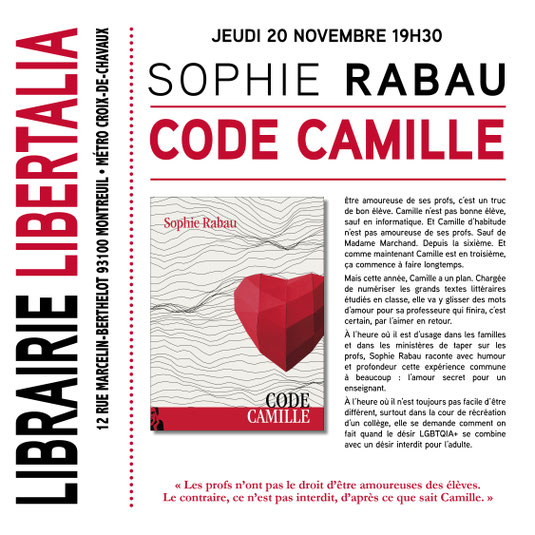 LIBRAIRIE LIBERTALIA

12 RUE MARCELIN-BERTHELOT 93100 MONTREUIL • MÉTRO CROIX-DE-CHAVAUX

JEUDI 20 NOVEMBRE 19H30

SOPHIE RABAU

CODE CAMILLE

Sophie Rabau

CODE
CAMILLE

Être amoureuse de ses profs, c'est un truc de bon élève. Camille n'est pas bonne élève, sauf en informatique. Et Camille d'habitude n'est pas amoureuse de ses profs. Sauf de Madame Marchand. Depuis la sixième. Et comme maintenant Camille est en troisième, ça commence à faire longtemps.

Mais cette année, Camille a un plan. Chargée de numériser les grands textes littéraires étudiés en classe, elle va y glisser des mots d'amour pour sa professeure qui finira, c'est certain, par l'aimer en retour.

À l'heure où il est d'usage dans les familles et dans les ministères de taper sur les profs, Sophie Rabau raconte avec humour et profondeur cette expérience commune à beaucoup : l'amour secret pour un enseignant.

À l'heure où il n'est toujours pas facile d'être différent, surtout dans la cour de récréation d'un collège, elle se demande comment on fait quand le désir LGBTQIA+ se combine avec un désir interdit pour l'adulte.

« Les profs n'ont pas le droit d'être amoureuses des élèves.
Le contraire, ce n'est pas interdit, d'après ce que sait Camille. »